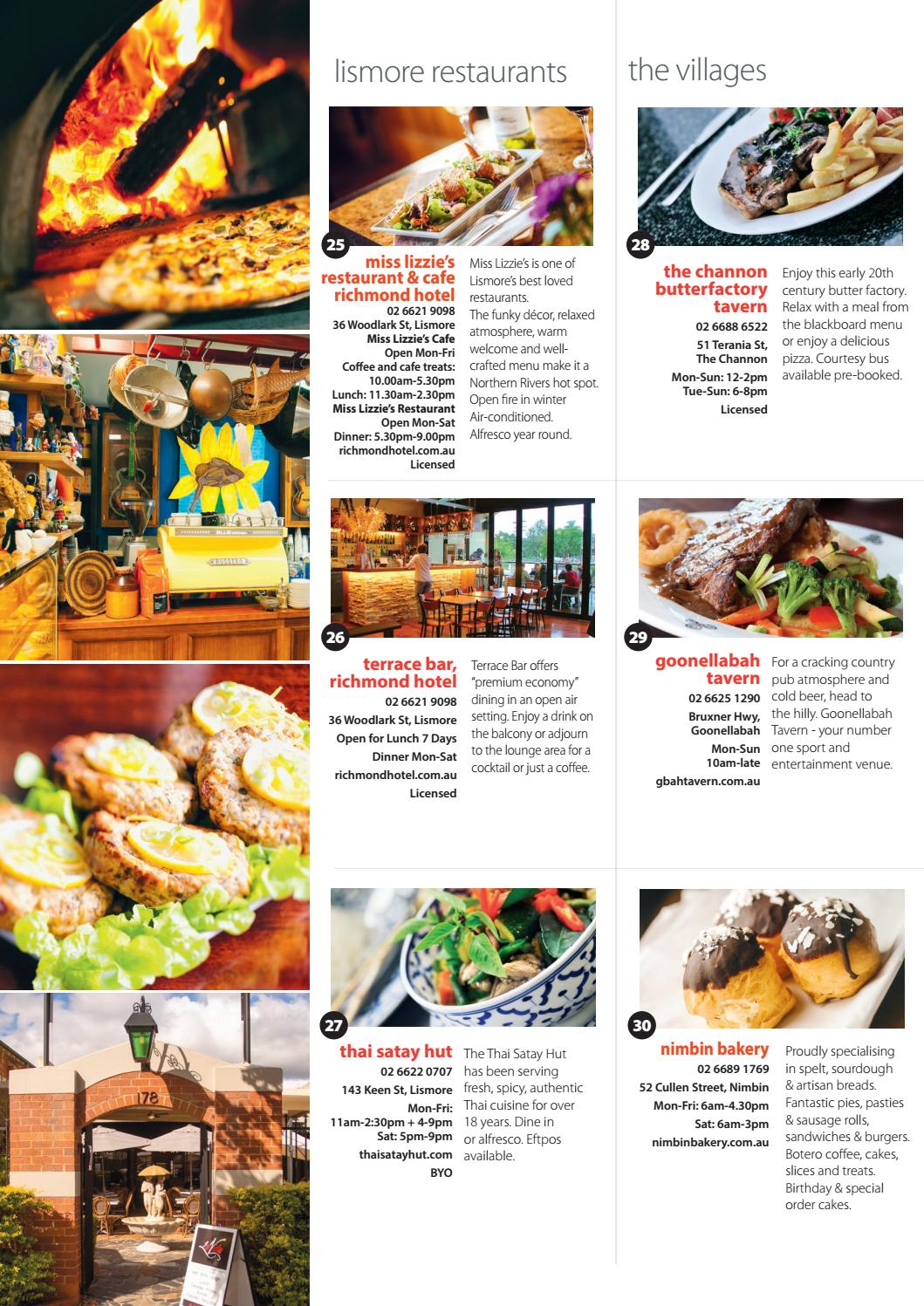 lismore restaurants

25

miss lizzie's restaurant & cafe richmond hotel
02 6621 9098
36 Woodlark St, Lismore
Miss Lizzie's Cafe
Open Mon-Fri
Coffee and cafe treats:
10.00am-5.30pm
Lunch: 11.30am-2.30pm
Miss Lizzie's Restaurant
Open Mon-Sat
Dinner: 5.30pm-9.00pm
richmondhotel.com.au
Licensed

Miss Lizzie's is one of Lismore's best loved restaurants.
The funky décor, relaxed atmosphere, warm welcome and well-crafted menu make it a Northern Rivers hot spot.
Open fire in winter
Air-conditioned.
Alfresco year round.

26

terrace bar, richmond hotel
02 6621 9098
36 Woodlark St, Lismore
Open for Lunch 7 Days
Dinner Mon-Sat
richmondhotel.com.au
Licensed

Terrace Bar offers "premium economy" dining in an open air setting. Enjoy a drink on the balcony or adjourn to the lounge area for a cocktail or just a coffee.

27

thai satay hut
02 6622 0707
143 Keen St, Lismore
Mon-Fri:
11am-2:30pm + 4-9pm
Sat: 5pm-9pm
thaisatayhut.com
BYO

The Thai Satay Hut has been serving fresh, spicy, authentic Thai cuisine for over 18 years. Dine in or alfresco. Eftpos available.

the villages

28

the channon butterfactory tavern
02 6688 6522
51 Terania St, The Channon
Mon-Sun: 12-2pm
Tue-Sun: 6-8pm
Licensed

Enjoy this early 20th century butter factory. Relax with a meal from the blackboard menu or enjoy a delicious pizza. Courtesy bus available pre-booked.

29

goonellabah tavern
02 6625 1290
Bruxner Hwy, Goonellabah
Mon-Sun
10am-late
gbahtavern.com.au

For a cracking country pub atmosphere and cold beer, head to the hilly. Goonellabah Tavern - your number one sport and entertainment venue.

30

nimbin bakery
02 6689 1769
52 Cullen Street, Nimbin
Mon-Fri: 6am-4.30pm
Sat: 6am-3pm
nimbinbakery.com.au

Proudly specialising in spelt, sourdough & artisan breads. Fantastic pies, pasties & sausage rolls, sandwiches & burgers. Botero coffee, cakes, slices and treats. Birthday & special order cakes.

178